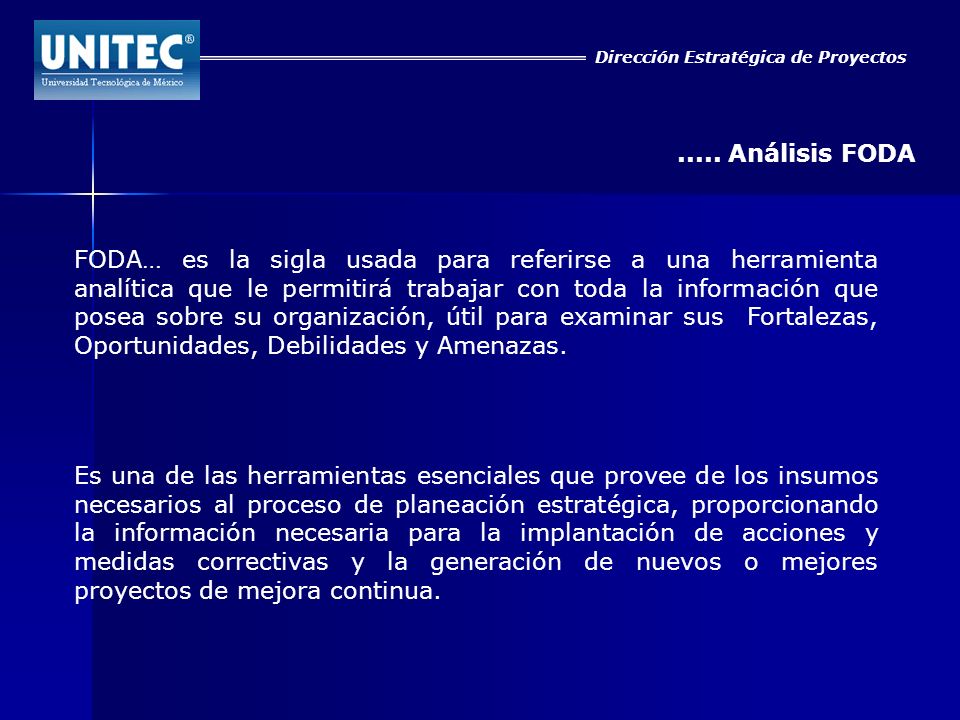 UNITEC®
Universidad Tecnológica de México

Dirección Estratégica de Proyectos

..... Análisis FODA

FODA… es la sigla usada para referirse a una herramienta analítica que le permitirá trabajar con toda la información que posea sobre su organización, útil para examinar sus Fortalezas, Oportunidades, Debilidades y Amenazas.

Es una de las herramientas esenciales que provee de los insumos necesarios al proceso de planeación estratégica, proporcionando la información necesaria para la implantación de acciones y medidas correctivas y la generación de nuevos o mejores proyectos de mejora continua.